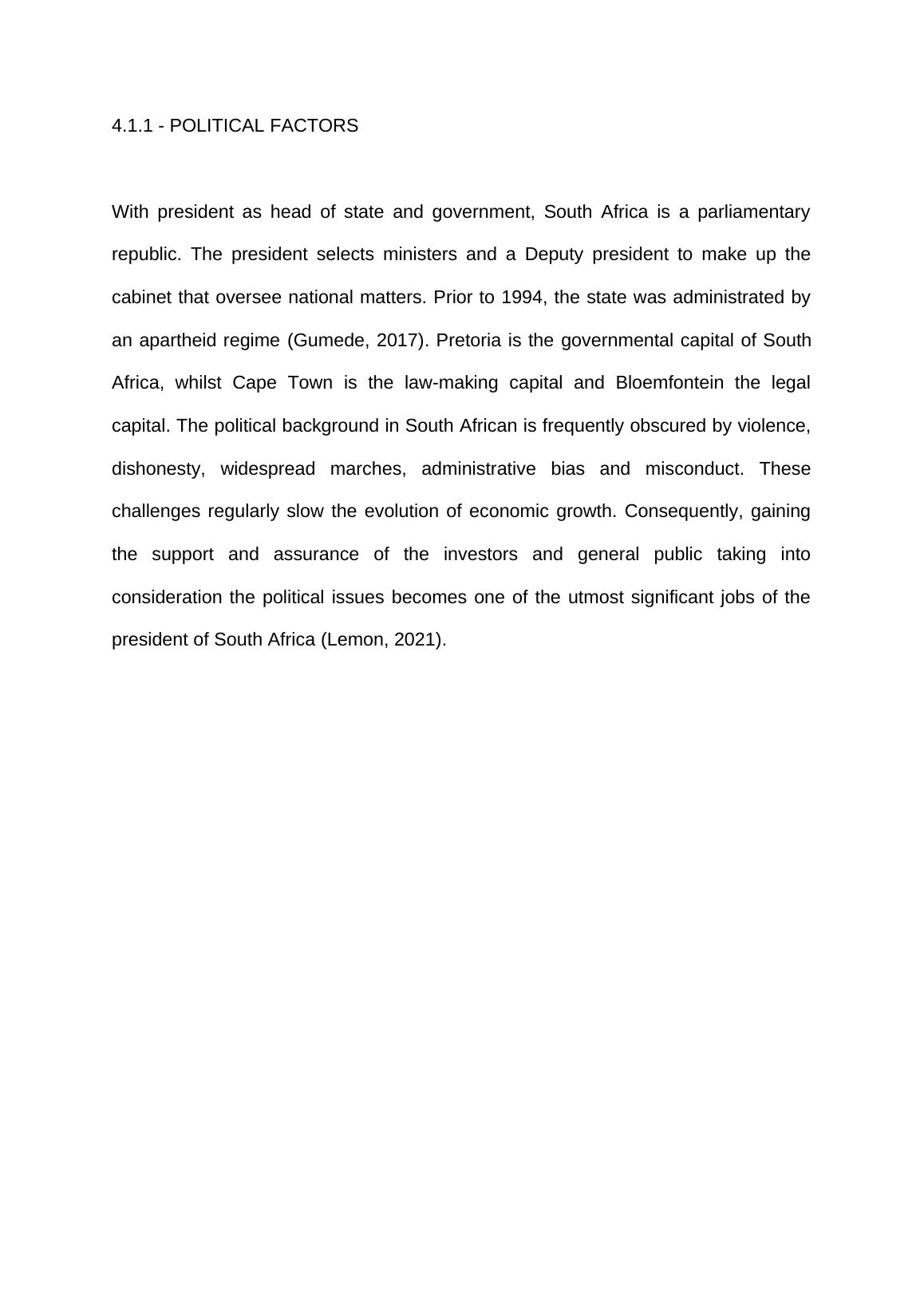 4.1.1 - POLITICAL FACTORS

With president as head of state and government, South Africa is a parliamentary republic. The president selects ministers and a Deputy president to make up the cabinet that oversee national matters. Prior to 1994, the state was administrated by an apartheid regime (Gumede, 2017). Pretoria is the governmental capital of South Africa, whilst Cape Town is the law-making capital and Bloemfontein the legal capital. The political background in South African is frequently obscured by violence, dishonesty, widespread marches, administrative bias and misconduct. These challenges regularly slow the evolution of economic growth. Consequently, gaining the support and assurance of the investors and general public taking into consideration the political issues becomes one of the utmost significant jobs of the president of South Africa (Lemon, 2021).